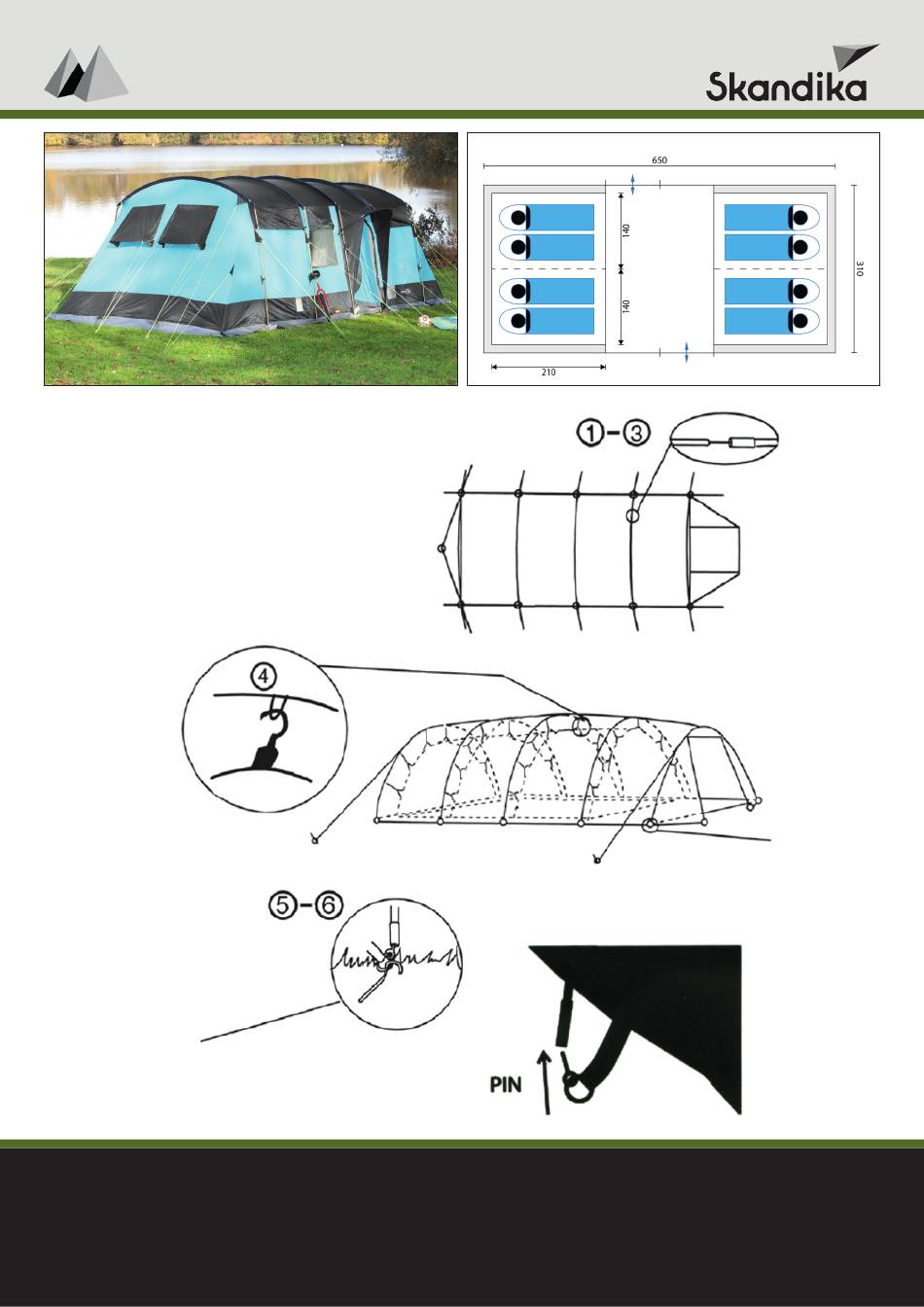 Skandika

650

140

140

310

210

①-③

④

⑤-⑥

PIN